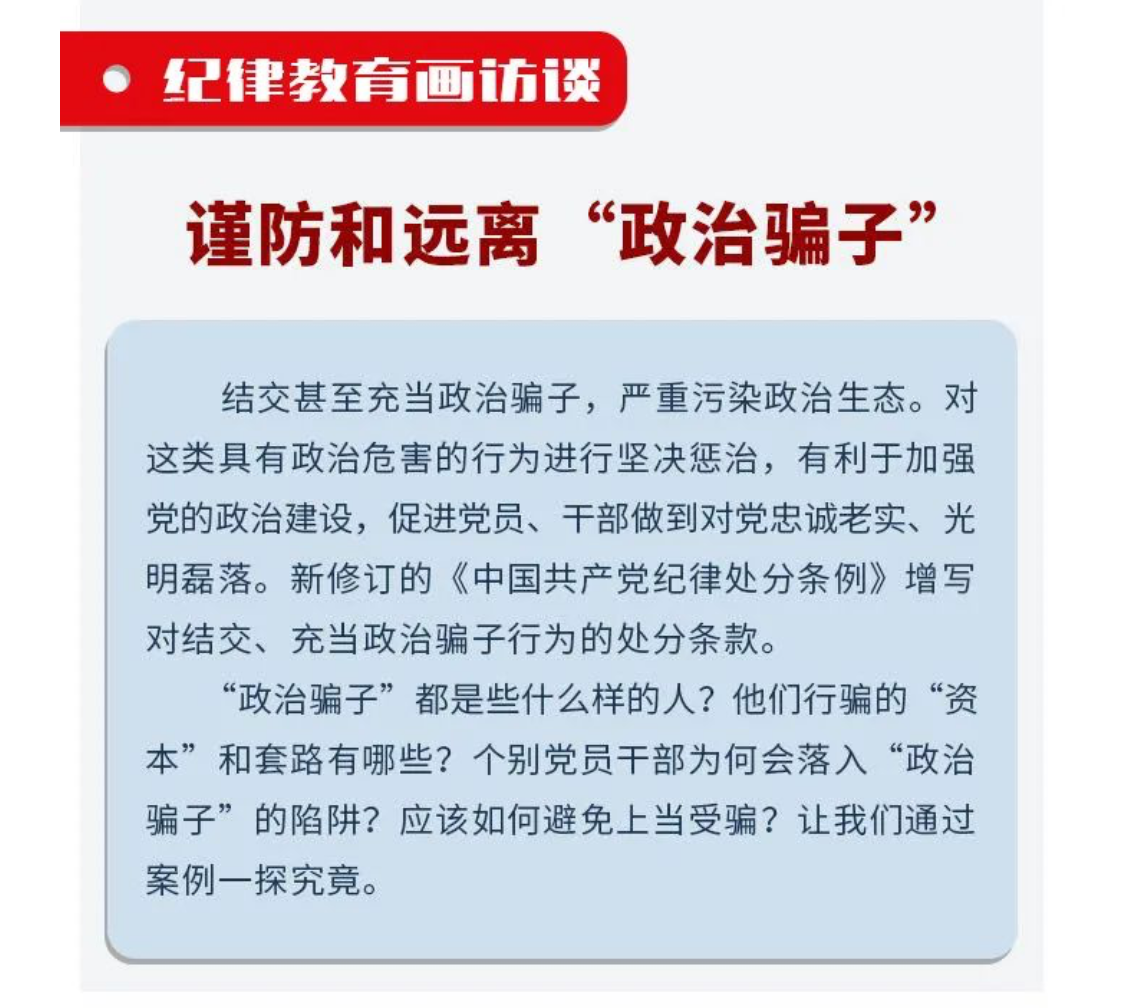 • 纪律教育画访谈

谨防和远离“政治骗子”

结交甚至充当政治骗子，严重污染政治生态。对这类具有政治危害的行为进行坚决惩治，有利于加强党的政治建设，促进党员、干部做到对党忠诚老实、光明磊落。新修订的《中国共产党纪律处分条例》增写对结交、充当政治骗子行为的处分条款。

“政治骗子”都是些什么样的人？他们行骗的“资本”和套路有哪些？个别党员干部为何会落入“政治骗子”的陷阱？应该如何避免上当受骗？让我们通过案例一探究竟。